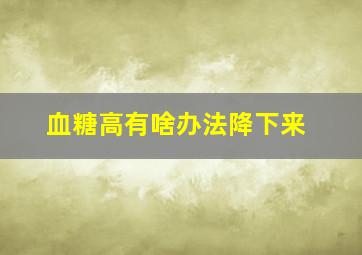 血糖高有啥办法降下来